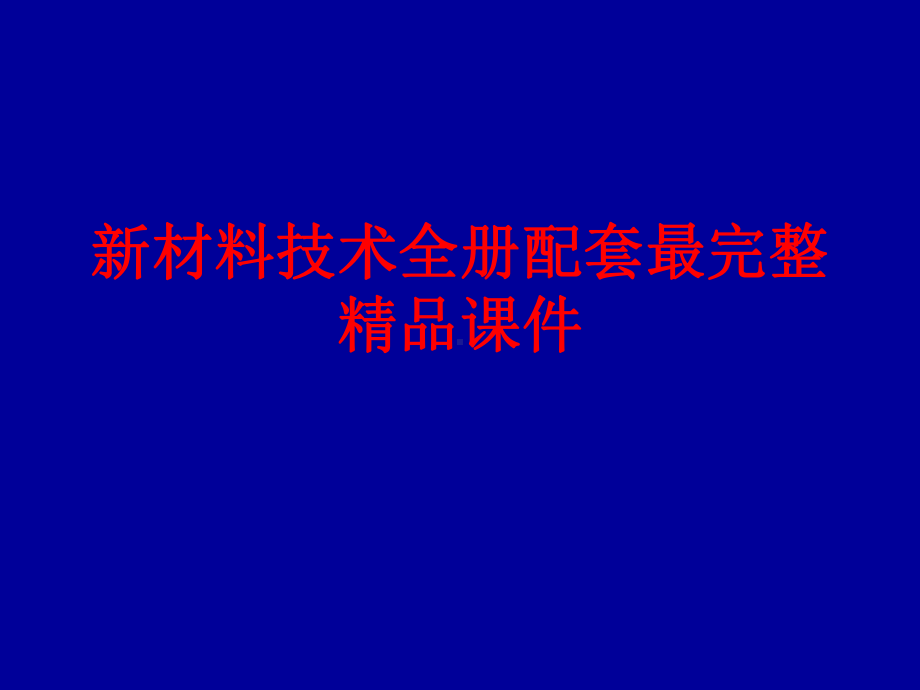 新材料技术全册配套最完整精品课件